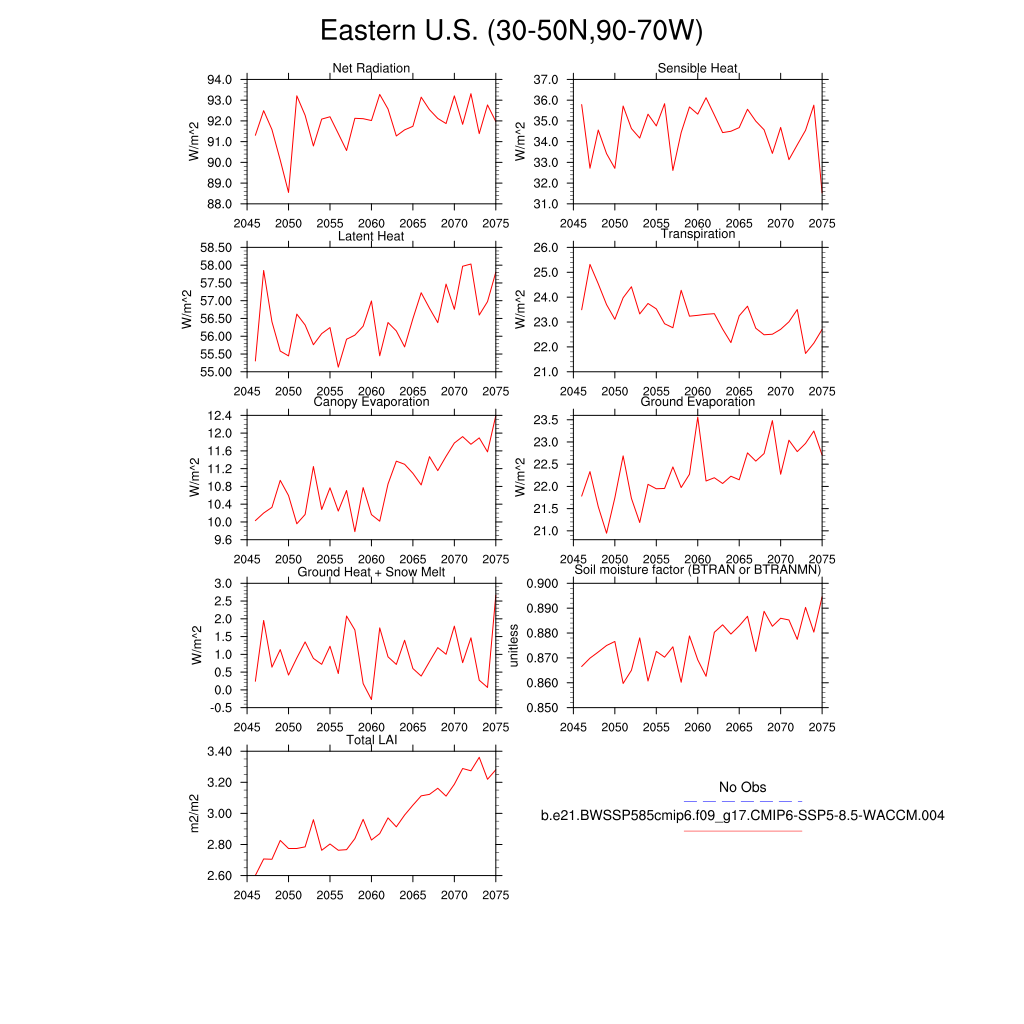 Eastern U.S. (30-50N,90-70W)

Net Radiation
W/m^2
94.0
93.0
92.0
91.0
90.0
89.0
88.0
2045 2050 2055 2060 2065 2070 2075

Sensible Heat
W/m^2
37.0
36.0
35.0
34.0
33.0
32.0
31.0
2045 2050 2055 2060 2065 2070 2075

Latent Heat
W/m^2
58.50
58.00
57.50
57.00
56.50
56.00
55.50
55.00
2045 2050 2055 2060 2065 2070 2075

Transpiration
W/m^2
26.0
25.0
24.0
23.0
22.0
21.0
2045 2050 2055 2060 2065 2070 2075

Canopy Evaporation
W/m^2
12.4
12.0
11.6
11.2
10.8
10.4
10.0
9.6
2045 2050 2055 2060 2065 2070 2075

Ground Evaporation
W/m^2
23.5
23.0
22.5
22.0
21.5
21.0
2045 2050 2055 2060 2065 2070 2075

Ground Heat + Snow Melt
W/m^2
3.0
2.5
2.0
1.5
1.0
0.5
0.0
-0.5
2045 2050 2055 2060 2065 2070 2075

Soil moisture factor (BTRAN or BTRANMN)
unitless
0.900
0.890
0.880
0.870
0.860
0.850
2045 2050 2055 2060 2065 2070 2075

Total LAI
m2/m2
3.40
3.20
3.00
2.80
2.60
2045 2050 2055 2060 2065 2070 2075

No Obs
b.e21.BWSSP585cmip6.f09_g17.CMIP6-SSP5-8.5-WACCM.004